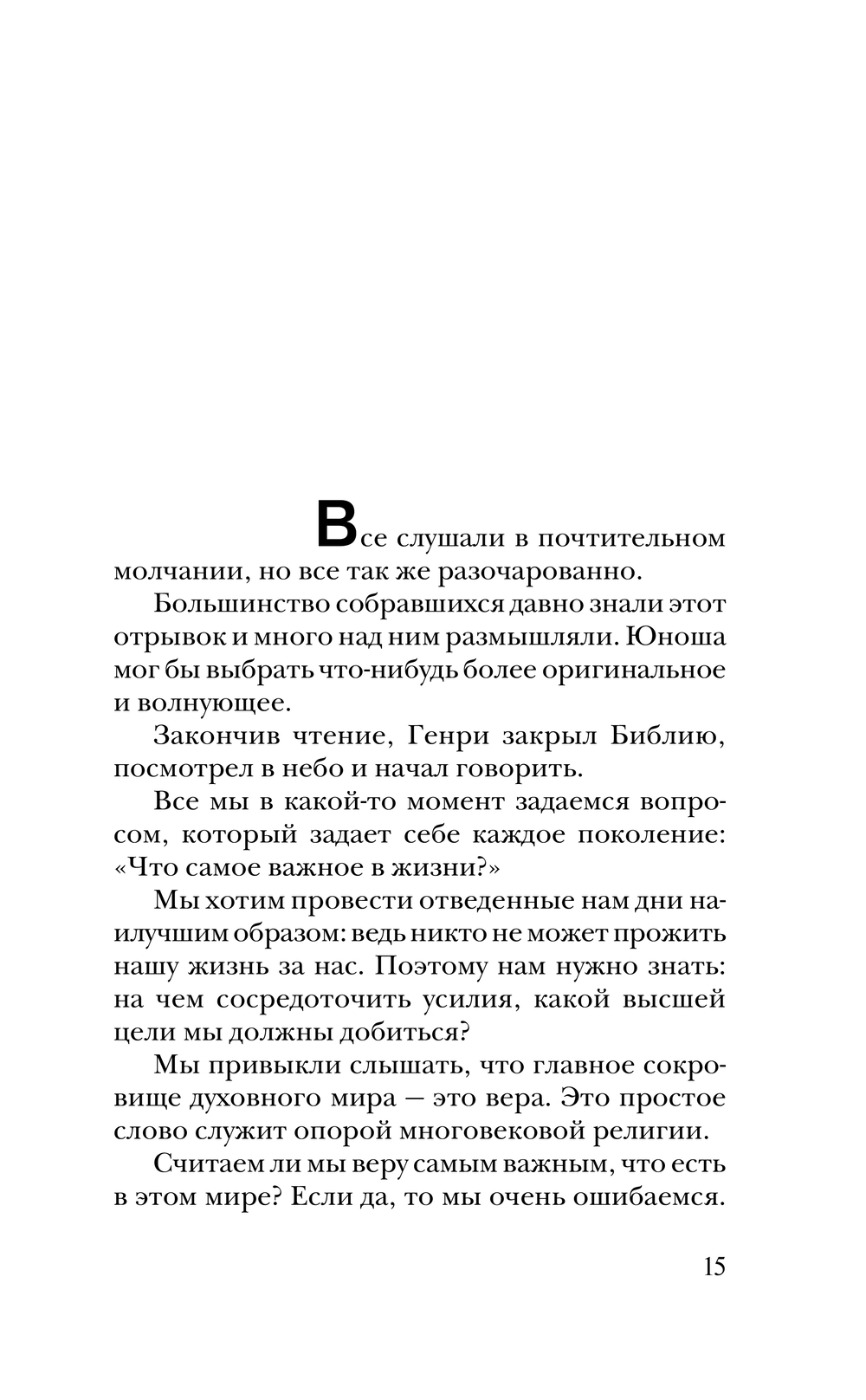 Все слушали в почтительном молчании, но все так же разочарованно.

Большинство собравшихся давно знали этот отрывок и много над ним размышляли. Юноша мог бы выбрать что-нибудь более оригинальное и волнующее.

Закончив чтение, Генри закрыл Библию, посмотрел в небо и начал говорить.

Все мы в какой-то момент задаемся вопросом, который задает себе каждое поколение: «Что самое важное в жизни?»

Мы хотим провести отведенные нам дни наилучшим образом: ведь никто не может прожить нашу жизнь за нас. Поэтому нам нужно знать: на чем сосредоточить усилия, какой высшей цели мы должны добиться?

Мы привыкли слышать, что главное сокровище духовного мира — это вера. Это простое слово служит опорой многовековой религии.

Считаем ли мы веру самым важным, что есть в этом мире? Если да, то мы очень ошибаемся.

15